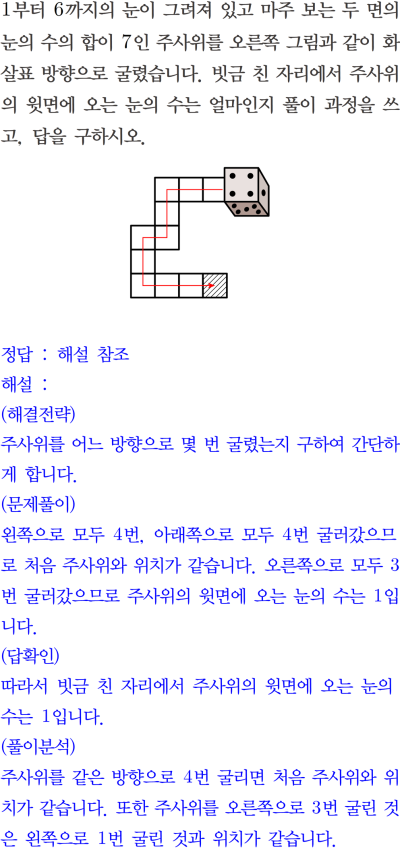 1부터 6까지의 눈이 그려져 있고 마주 보는 두 면의 눈의 수의 합이 7인 주사위를 오른쪽 그림과 같이 화살표 방향으로 굴렸습니다. 빗금 친 자리에서 주사위의 윗면에 오는 눈의 수는 얼마인지 풀이 과정을 쓰고, 답을 구하시오.

정답 : 해설 참조
해설 :
(해결전략)
주사위를 어느 방향으로 몇 번 굴렸는지 구하여 간단하게 합니다.
(문제풀이)
왼쪽으로 모두 4번, 아래쪽으로 모두 4번 굴러갔으므로 처음 주사위와 위치가 같습니다. 오른쪽으로 모두 3번 굴러갔으므로 주사위의 윗면에 오는 눈의 수는 1입니다.
(답확인)
따라서 빗금 친 자리에서 주사위의 윗면에 오는 눈의 수는 1입니다.
(풀이분석)
주사위를 같은 방향으로 4번 굴리면 처음 주사위와 위치가 같습니다. 또한 주사위를 오른쪽으로 3번 굴린 것은 왼쪽으로 1번 굴린 것과 위치가 같습니다.